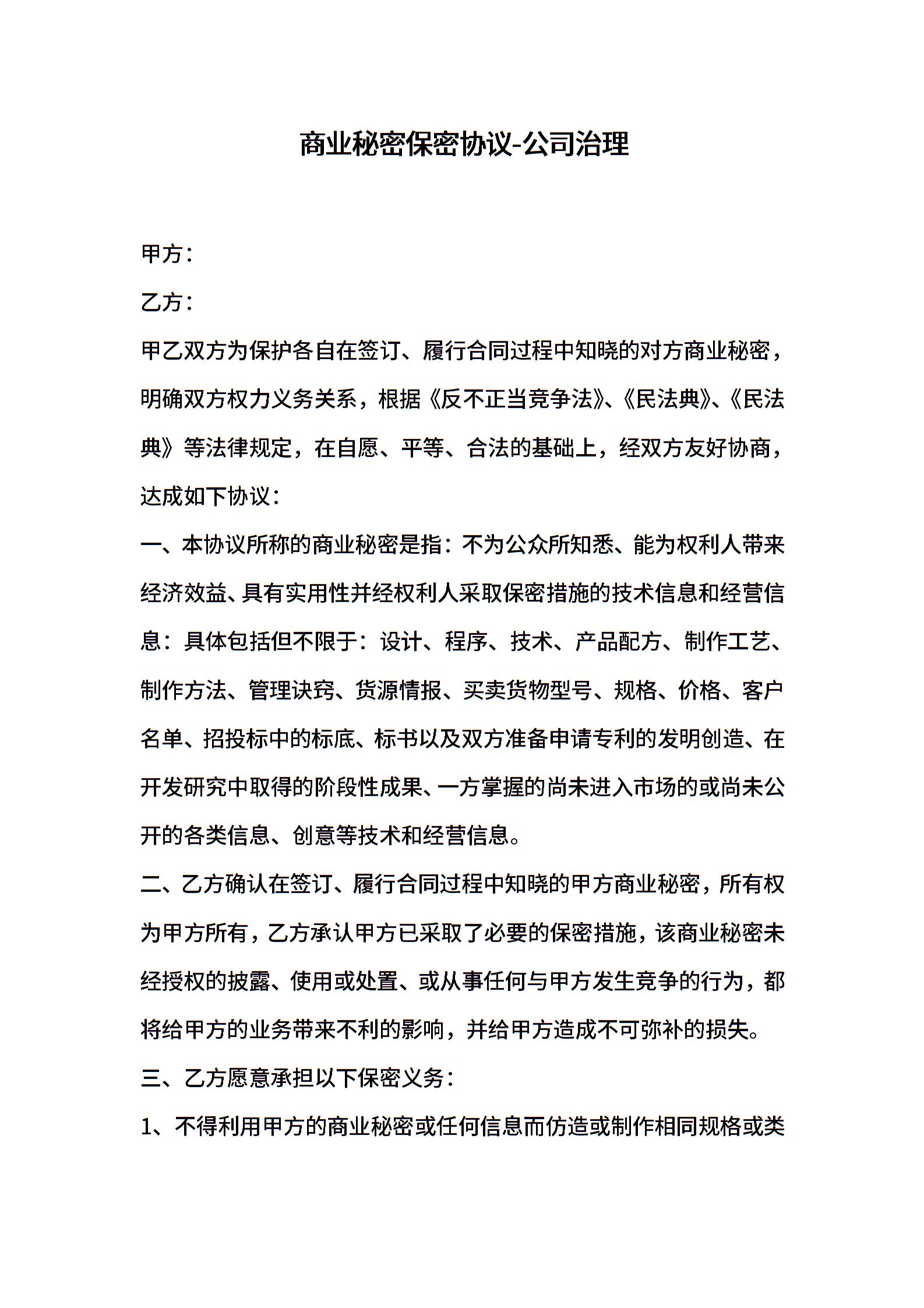 商业秘密保密协议-公司治理

甲方：

乙方：

甲乙双方为保护各自在签订、履行合同过程中知晓的对方商业秘密，明确双方权力义务关系，根据《反不正当竞争法》、《民法典》、《民法典》等法律规定，在自愿、平等、合法的基础上，经双方友好协商，达成如下协议：

一、本协议所称的商业秘密是指：不为公众所知悉、能为权利人带来经济效益、具有实用性并经权利人采取保密措施的技术信息和经营信息：具体包括但不限于：设计、程序、技术、产品配方、制作工艺、制作方法、管理诀窍、货源情报、买卖货物型号、规格、价格、客户名单、招投标中的标底、标书以及双方准备申请专利的发明创造、在开发研究中取得的阶段性成果、一方掌握的尚未进入市场的或尚未公开的各类信息、创意等技术和经营信息。

二、乙方确认在签订、履行合同过程中知晓的甲方商业秘密，所有权为甲方所有，乙方承认甲方已采取了必要的保密措施，该商业秘密未经授权的披露、使用或处置、或从事任何与甲方发生竞争的行为，都将给甲方的业务带来不利的影响，并给甲方造成不可弥补的损失。

三、乙方愿意承担以下保密义务：

1、不得利用甲方的商业秘密或任何信息而仿造或制作相同规格或类